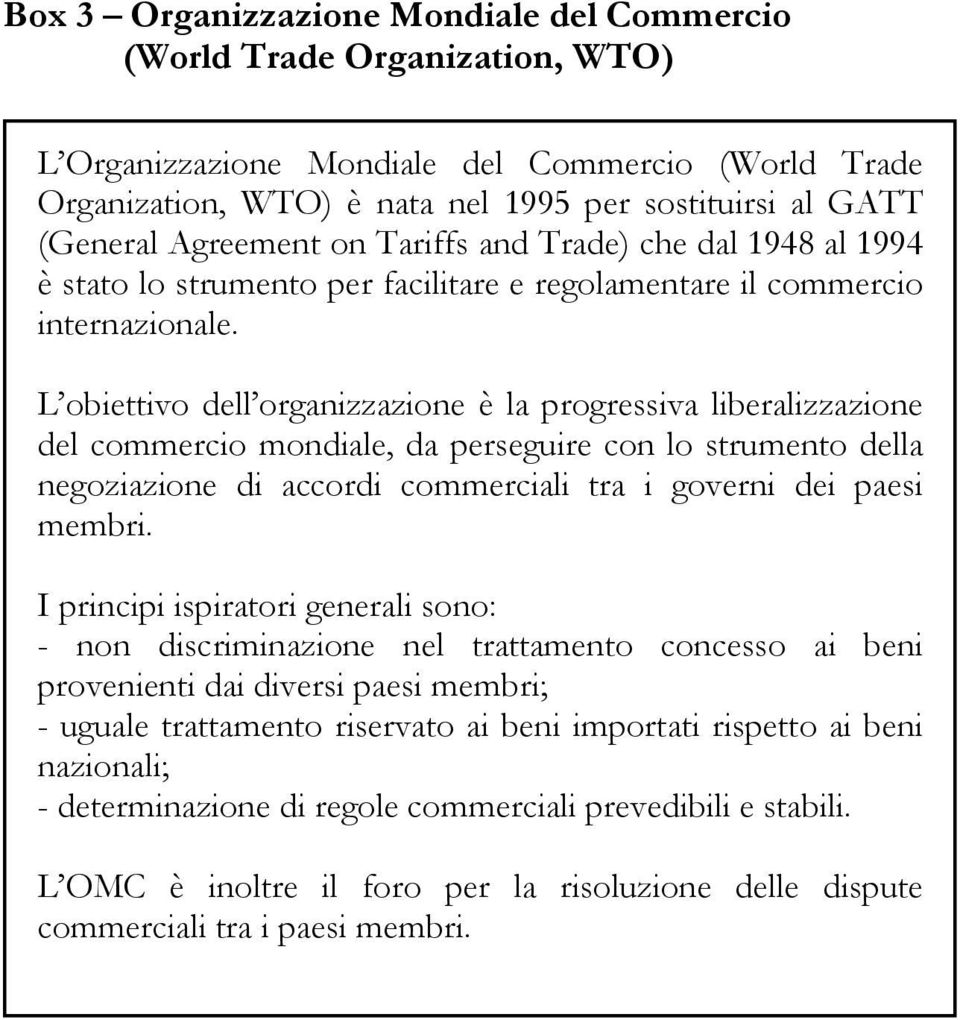 Box 3 – Organizzazione Mondiale del Commercio (World Trade Organization, WTO)

L'Organizzazione Mondiale del Commercio (World Trade Organization, WTO) è nata nel 1995 per sostituirsi al GATT (General Agreement on Tariffs and Trade) che dal 1948 al 1994 è stato lo strumento per facilitare e regolamentare il commercio internazionale.

L'obiettivo dell'organizzazione è la progressiva liberalizzazione del commercio mondiale, da perseguire con lo strumento della negoziazione di accordi commerciali tra i governi dei paesi membri.

I principi ispiratori generali sono:
- non discriminazione nel trattamento concesso ai beni provenienti dai diversi paesi membri;
- uguale trattamento riservato ai beni importati rispetto ai beni nazionali;
- determinazione di regole commerciali prevedibili e stabili.

L'OMC è inoltre il foro per la risoluzione delle dispute commerciali tra i paesi membri.